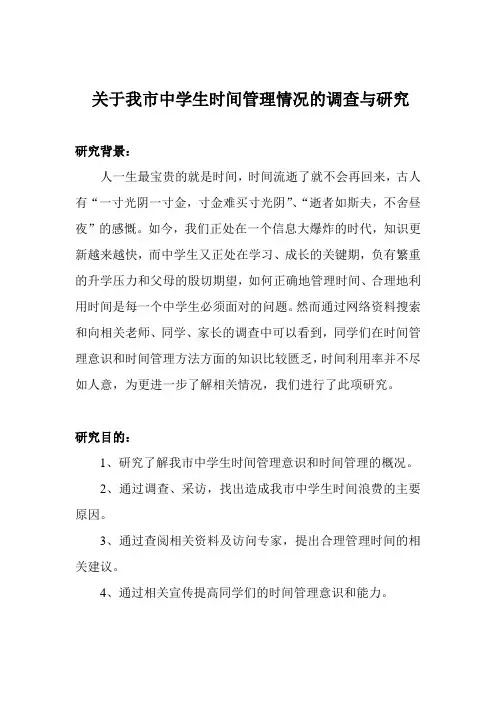 关于我市中学生时间管理情况的调查与研究

研究背景：

人一生最宝贵的就是时间，时间流逝了就不会再回来，古人有“一寸光阴一寸金，寸金难买寸光阴”、“逝者如斯夫，不舍昼夜”的感慨。如今，我们正处在一个信息大爆炸的时代，知识更新越来越快，而中学生又正处在学习、成长的关键期，负有繁重的升学压力和父母的殷切期望，如何正确地管理时间、合理地利用时间是每一个中学生必须面对的问题。然而通过网络资料搜索和向相关老师、同学、家长的调查中可以看到，同学们在时间管理意识和时间管理方法方面的知识比较匮乏，时间利用率并不尽如人意，为更进一步了解相关情况，我们进行了此项研究。

研究目的：

1、研究了解我市中学生时间管理意识和时间管理的概况。

2、通过调查、采访，找出造成我市中学生时间浪费的主要原因。

3、通过查阅相关资料及访问专家，提出合理管理时间的相关建议。

4、通过相关宣传提高同学们的时间管理意识和能力。